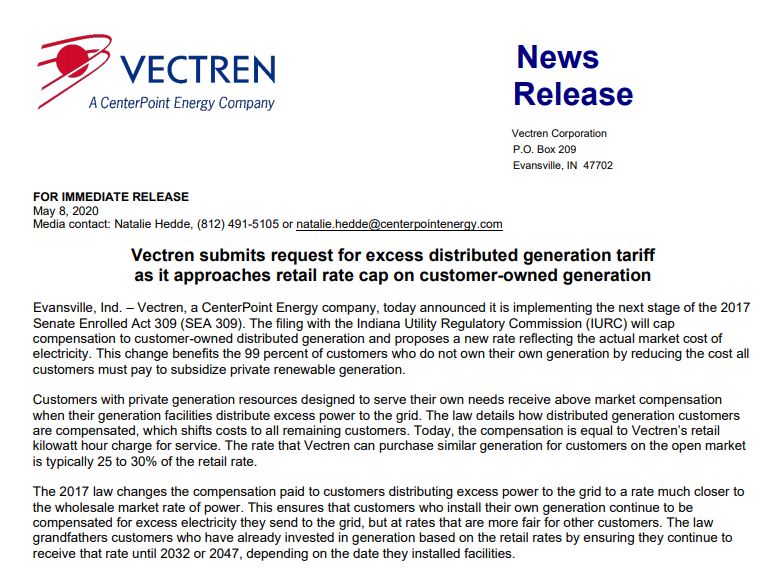 VECTREN
A CenterPoint Energy Company

News Release

Vectren Corporation
P.O. Box 209
Evansville, IN 47702

FOR IMMEDIATE RELEASE
May 8, 2020
Media contact: Natalie Hedde, (812) 491-5105 or natalie.hedde@centerpointenergy.com

Vectren submits request for excess distributed generation tariff as it approaches retail rate cap on customer-owned generation

Evansville, Ind. – Vectren, a CenterPoint Energy company, today announced it is implementing the next stage of the 2017 Senate Enrolled Act 309 (SEA 309). The filing with the Indiana Utility Regulatory Commission (IURC) will cap compensation to customer-owned distributed generation and proposes a new rate reflecting the actual market cost of electricity. This change benefits the 99 percent of customers who do not own their own generation by reducing the cost all customers must pay to subsidize private renewable generation.

Customers with private generation resources designed to serve their own needs receive above market compensation when their generation facilities distribute excess power to the grid. The law details how distributed generation customers are compensated, which shifts costs to all remaining customers. Today, the compensation is equal to Vectren's retail kilowatt hour charge for service. The rate that Vectren can purchase similar generation for customers on the open market is typically 25 to 30% of the retail rate.

The 2017 law changes the compensation paid to customers distributing excess power to the grid to a rate much closer to the wholesale market rate of power. This ensures that customers who install their own generation continue to be compensated for excess electricity they send to the grid, but at rates that are more fair for other customers. The law grandfathers customers who have already invested in generation based on the retail rates by ensuring they continue to receive that rate until 2032 or 2047, depending on the date they installed facilities.